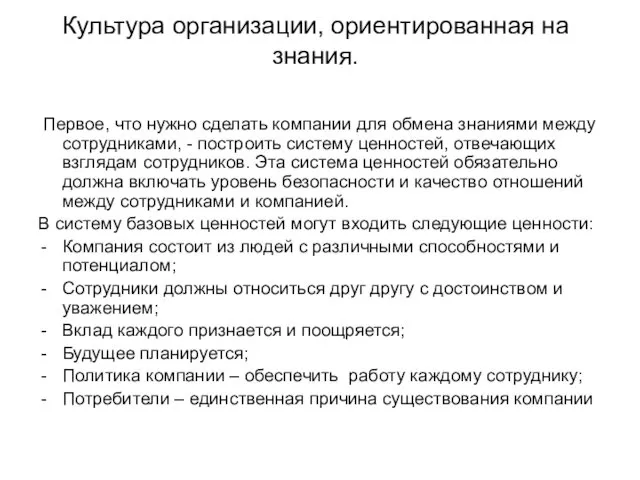 Культура организации, ориентированная на знания.

Первое, что нужно сделать компании для обмена знаниями между сотрудниками, - построить систему ценностей, отвечающих взглядам сотрудников. Эта система ценностей обязательно должна включать уровень безопасности и качество отношений между сотрудниками и компанией.

В систему базовых ценностей могут входить следующие ценности:
- Компания состоит из людей с различными способностями и потенциалом;
- Сотрудники должны относиться друг другу с достоинством и уважением;
- Вклад каждого признается и поощряется;
- Будущее планируется;
- Политика компании – обеспечить работу каждому сотруднику;
- Потребители – единственная причина существования компании